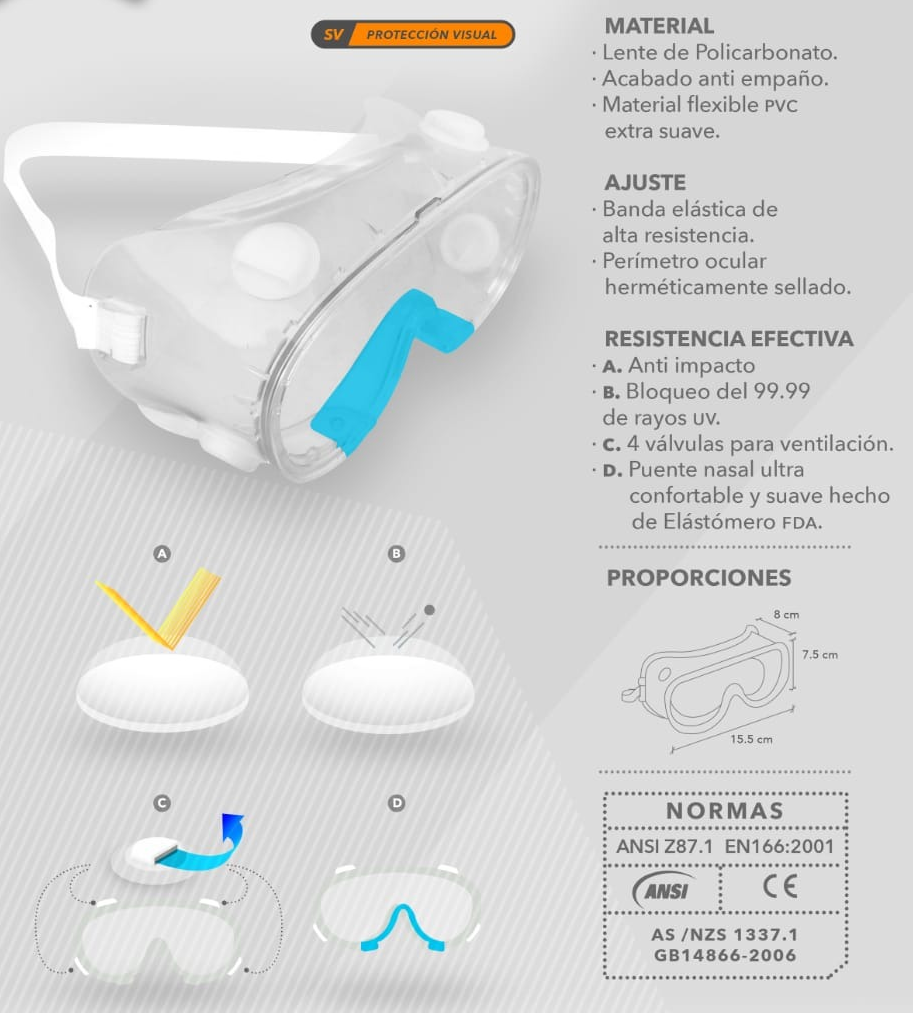 SV PROTECCIÓN VISUAL

MATERIAL
· Lente de Policarbonato.
· Acabado anti empaño.
· Material flexible PVC extra suave.

AJUSTE
· Banda elástica de alta resistencia.
· Perímetro ocular herméticamente sellado.

RESISTENCIA EFECTIVA
· A. Anti impacto
· B. Bloqueo del 99.99 de rayos UV.
· C. 4 válvulas para ventilación.
· D. Puente nasal ultra confortable y suave hecho de Elástómero FDA.

A

B

C

D

PROPORCIONES

8 cm
7.5 cm
15.5 cm

NORMAS
ANSI Z87.1 EN166:2001
ANSI
CE
AS /NZS 1337.1
GB14866-2006